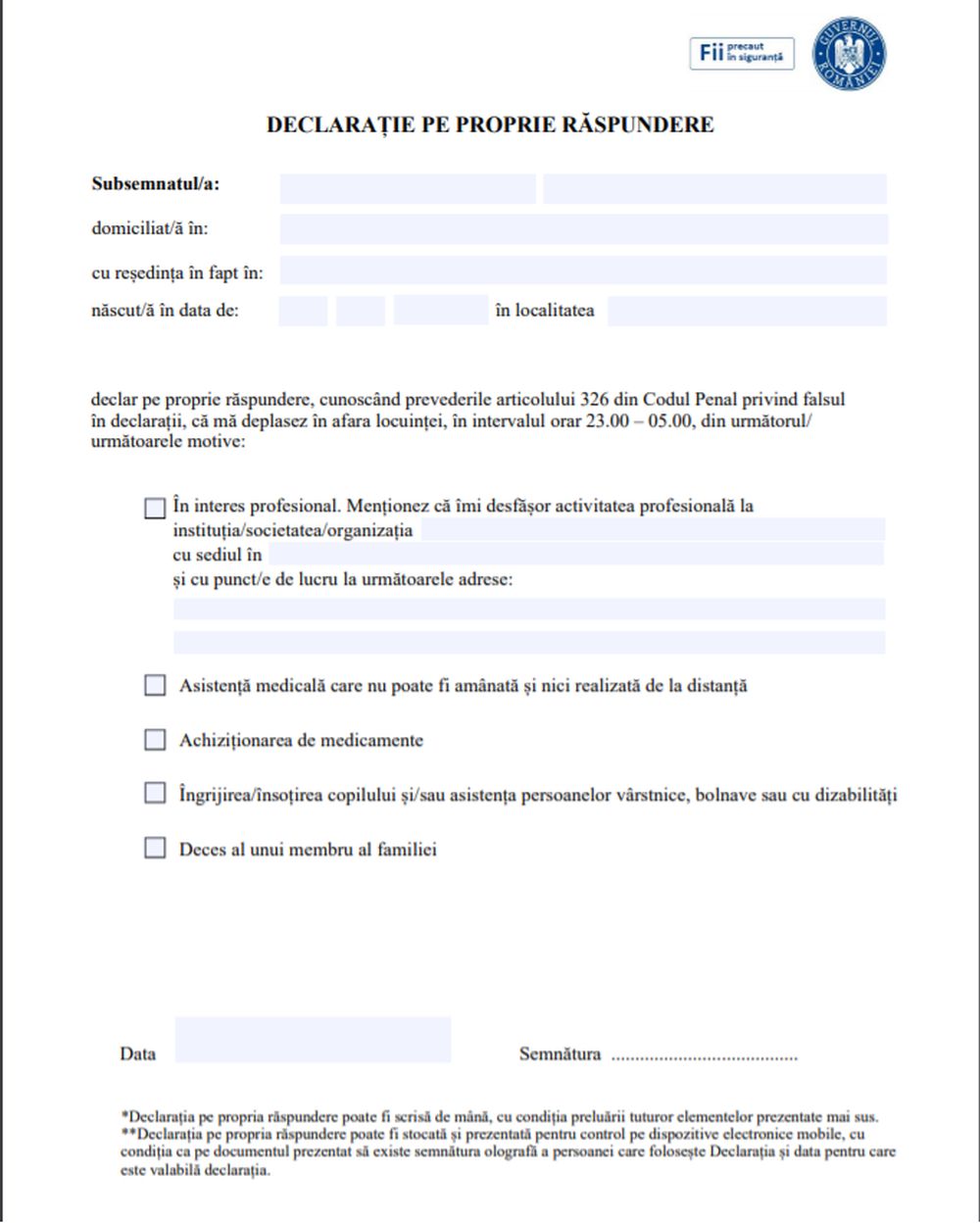 Fii precaut în siguranță

GUVERNUL ROMÂNIEI

DECLARAȚIE PE PROPRIE RĂSPUNDERE

Subsemnatul/a:

domiciliat/ă în:

cu reședința în fapt în:

născut/ă în data de: în localitatea

declar pe proprie răspundere, cunoscând prevederile articolului 326 din Codul Penal privind falsul în declarații, că mă deplasez în afara locuinței, în intervalul orar 23.00 – 05.00, din următorul/ următoarele motive:

În interes profesional. Menționez că îmi desfășor activitatea profesională la instituția/societatea/organizația
cu sediul în
și cu punct/e de lucru la următoarele adrese:

Asistență medicală care nu poate fi amânată și nici realizată de la distanță

Achiziționarea de medicamente

Îngrijirea/însoțirea copilului și/sau asistența persoanelor vârstnice, bolnave sau cu dizabilități

Deces al unui membru al familiei

Data

Semnătura ......................................

*Declarația pe propria răspundere poate fi scrisă de mână, cu condiția preluării tuturor elementelor prezentate mai sus.
**Declarația pe propria răspundere poate fi stocată și prezentată pentru control pe dispozitive electronice mobile, cu condiția ca pe documentul prezentat să existe semnătura olografă a persoanei care folosește Declarația și data pentru care este valabilă declarația.